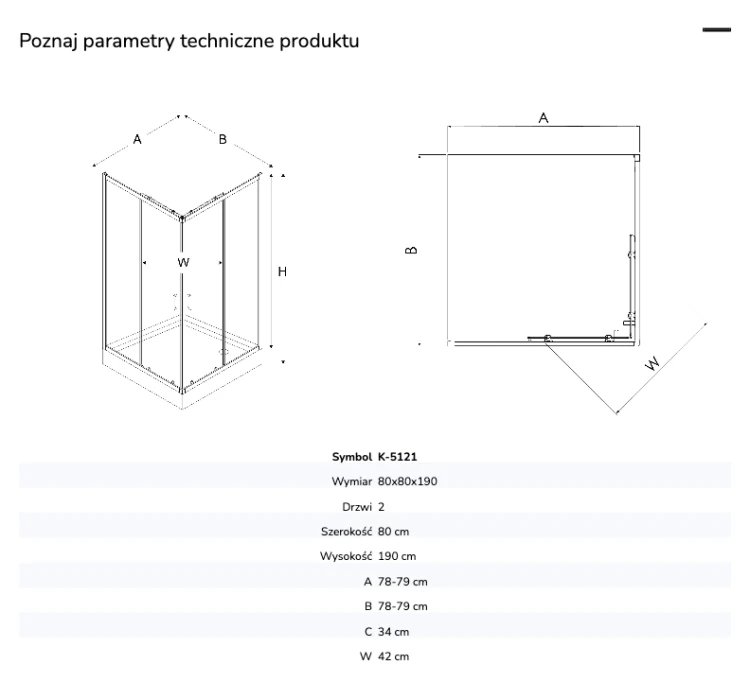 Poznaj parametry techniczne produktu

A
B
W
H

A
B
W

| Symbol | K-5121 |
|---|---|
| Wymiar | 80x80x190 |
| Drzwi | 2 |
| Szerokość | 80 cm |
| Wysokość | 190 cm |
| A | 78-79 cm |
| B | 78-79 cm |
| C | 34 cm |
| W | 42 cm |